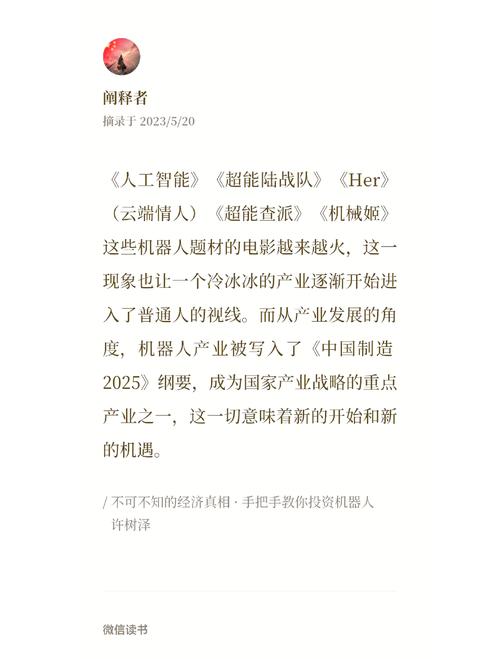 阐释者
摘录于 2023/5/20

《人工智能》《超能陆战队》《Her》（云端情人）《超能查派》《机械姬》这些机器人题材的电影越来越火，这一现象也让一个冷冰冰的产业逐渐开始进入了普通人的视线。而从产业发展的角度，机器人产业被写入了《中国制造2025》纲要，成为国家产业战略的重点产业之一，这一切意味着新的开始和新的机遇。

/ 不可不知的经济真相 · 手把手教你投资机器人
许树泽

微信读书